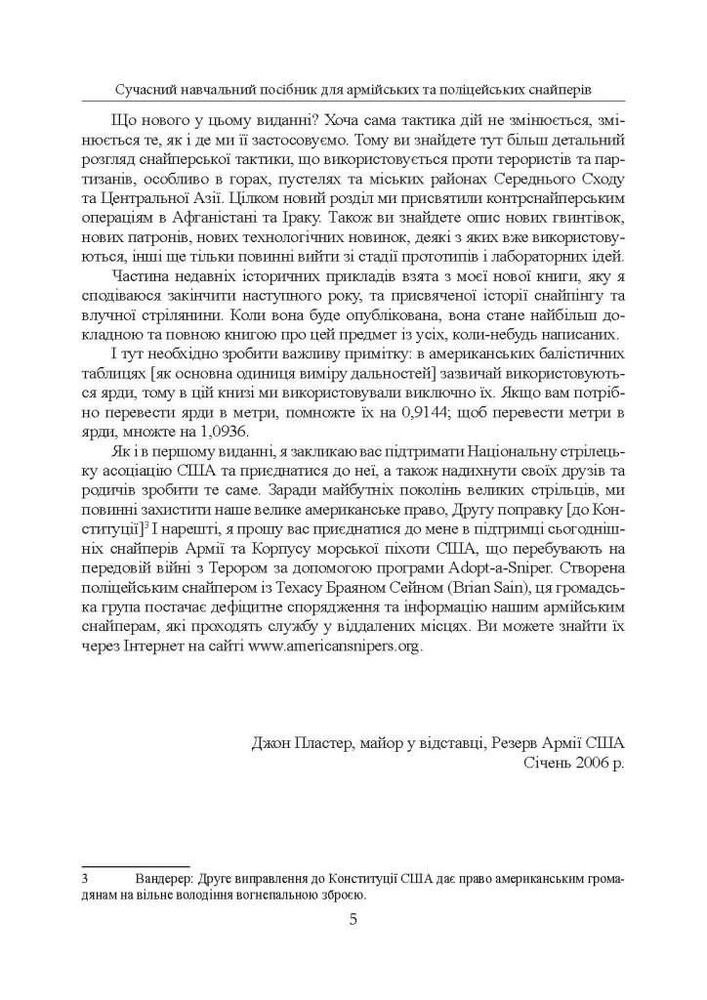 Сучасний навчальний посібник для армійських та поліцейських снайперів

Що нового у цьому виданні? Хоча сама тактика дій не змінюється, змінюється те, як і де ми її застосовуємо. Тому ви знайдете тут більш детальний розгляд снайперської тактики, що використовується проти терористів та партизанів, особливо в горах, пустелях та міських районах Середнього Сходу та Центральної Азії. Цілком новий розділ ми присвятили контрснайперським операціям в Афганістані та Іраку. Також ви знайдете опис нових гвинтівок, нових патронів, нових технологічних новинок, деякі з яких вже використовуються, інші ще тільки повинні вийти зі стадії прототипів і лабораторних ідей.

Частина недавніх історичних прикладів взята з моєї нової книги, яку я сподіваюся закінчити наступного року, та присвяченої історії снайпінгу та влучної стрілянини. Коли вона буде опублікована, вона стане найбільш докладною та повною книгою про цей предмет із усіх, коли-небудь написаних.

І тут необхідно зробити важливу примітку: в американських балістичних таблицях [як основна одиниця виміру дальностей] зазвичай використовуються ярди, тому в цій книзі ми використовували виключно їх. Якщо вам потрібно перевести ярди в метри, помножте їх на 0,9144; щоб перевести метри в ярди, множте на 1,0936.

Як і в першому виданні, я закликаю вас підтримати Національну стрілецьку асоціацію США та приєднатися до неї, а також надихнути своїх друзів та родичів зробити те саме. Заради майбутніх поколінь великих стрільців, ми повинні захистити наше велике американське право, Другу поправку [до Конституції]$^3$ І нарешті, я прошу вас приєднатися до мене в підтримці сьогоднішніх снайперів Армії та Корпусу морської піхоти США, що перебувають на передовій війні з Терором за допомогою програми Adopt-a-Sniper. Створена поліцейським снайпером із Техасу Браяном Сейном (Brian Sain), ця громадська група постачає дефіцитне спорядження та інформацію нашим армійським снайперам, які проходять службу у віддалених місцях. Ви можете знайти їх через Інтернет на сайті www.americansnipers.org.

Джон Пластер, майор у відставці, Резерв Армії США
Січень 2006 р.

3 Вандерер: Друге виправлення до Конституції США дає право американським громадянам на вільне володіння вогнепальною зброєю.

5